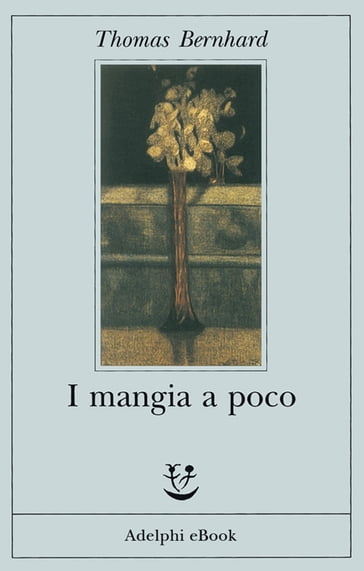 Thomas Bernhard

I mangia a poco

Adelphi eBook